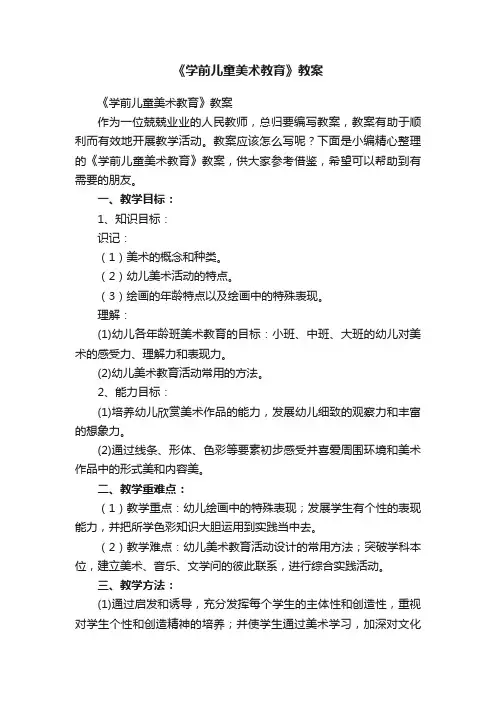 《学前儿童美术教育》教案

《学前儿童美术教育》教案

作为一位兢兢业业的人民教师，总归要编写教案，教案有助于顺利而有效地开展教学活动。教案应该怎么写呢？下面是小编精心整理的《学前儿童美术教育》教案，供大家参考借鉴，希望可以帮助到有需要的朋友。

一、教学目标：

1、知识目标：

识记：

（1）美术的概念和种类。

（2）幼儿美术活动的特点。

（3）绘画的年龄特点以及绘画中的特殊表现。

理解：

(1)幼儿各年龄班美术教育的目标：小班、中班、大班的幼儿对美术的感受力、理解力和表现力。

(2)幼儿美术教育活动常用的方法。

2、能力目标：

(1)培养幼儿欣赏美术作品的能力，发展幼儿细致的观察力和丰富的想象力。

(2)通过线条、形体、色彩等要素初步感受并喜爱周围环境和美术作品中的形式美和内容美。

二、教学重难点：

（1）教学重点：幼儿绘画中的特殊表现；发展学生有个性的表现能力，并把所学色彩知识大胆运用到实践当中去。

（2）教学难点：幼儿美术教育活动设计的常用方法；突破学科本位，建立美术、音乐、文学间的彼此联系，进行综合实践活动。

三、教学方法：

(1)通过启发和诱导，充分发挥每个学生的主体性和创造性，重视对学生个性和创造精神的培养；并使学生通过美术学习，加深对文化